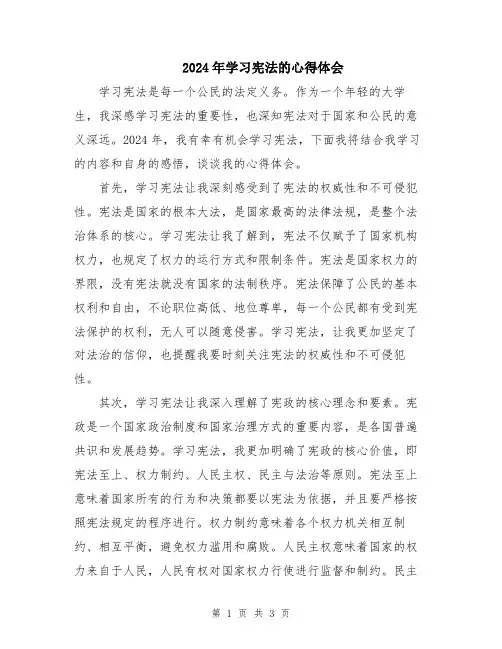 2024年学习宪法的心得体会

学习宪法是每一个公民的法定义务。作为一个年轻的大学生，我深感学习宪法的重要性，也深知宪法对于国家和公民的意义深远。2024年，我有幸有机会学习宪法，下面我将结合我学习的内容和自身的感悟，谈谈我的心得体会。

首先，学习宪法让我深刻感受到了宪法的权威性和不可侵犯性。宪法是国家的根本大法，是国家最高的法律法规，是整个法治体系的核心。学习宪法让我了解到，宪法不仅赋予了国家机构权力，也规定了权力的运行方式和限制条件。宪法是国家权力的界限，没有宪法就没有国家的法制秩序。宪法保障了公民的基本权利和自由，不论职位高低、地位尊卑，每一个公民都有受到宪法保护的权利，无人可以随意侵害。学习宪法，让我更加坚定了对法治的信仰，也提醒我要时刻关注宪法的权威性和不可侵犯性。

其次，学习宪法让我深入理解了宪政的核心理念和要素。宪政是一个国家政治制度和国家治理方式的重要内容，是各国普遍共识和发展趋势。学习宪法，我更加明确了宪政的核心价值，即宪法至上、权力制约、人民主权、民主与法治等原则。宪法至上意味着国家所有的行为和决策都要以宪法为依据，并且要严格按照宪法规定的程序进行。权力制约意味着各个权力机关相互制约、相互平衡，避免权力滥用和腐败。人民主权意味着国家的权力来自于人民，人民有权对国家权力行使进行监督和制约。民主

第 1 页 共 3 页